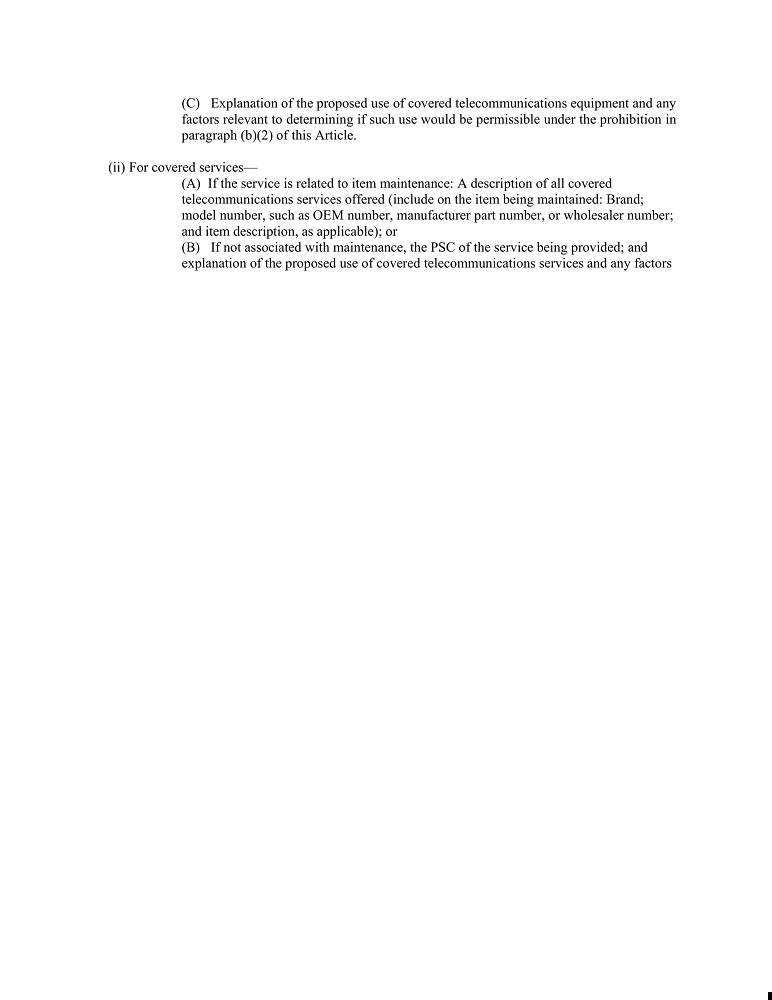 (C) Explanation of the proposed use of covered telecommunications equipment and any factors relevant to determining if such use would be permissible under the prohibition in paragraph (b)(2) of this Article.

(ii) For covered services—

(A) If the service is related to item maintenance: A description of all covered telecommunications services offered (include on the item being maintained: Brand; model number, such as OEM number, manufacturer part number, or wholesaler number; and item description, as applicable); or

(B) If not associated with maintenance, the PSC of the service being provided; and explanation of the proposed use of covered telecommunications services and any factors